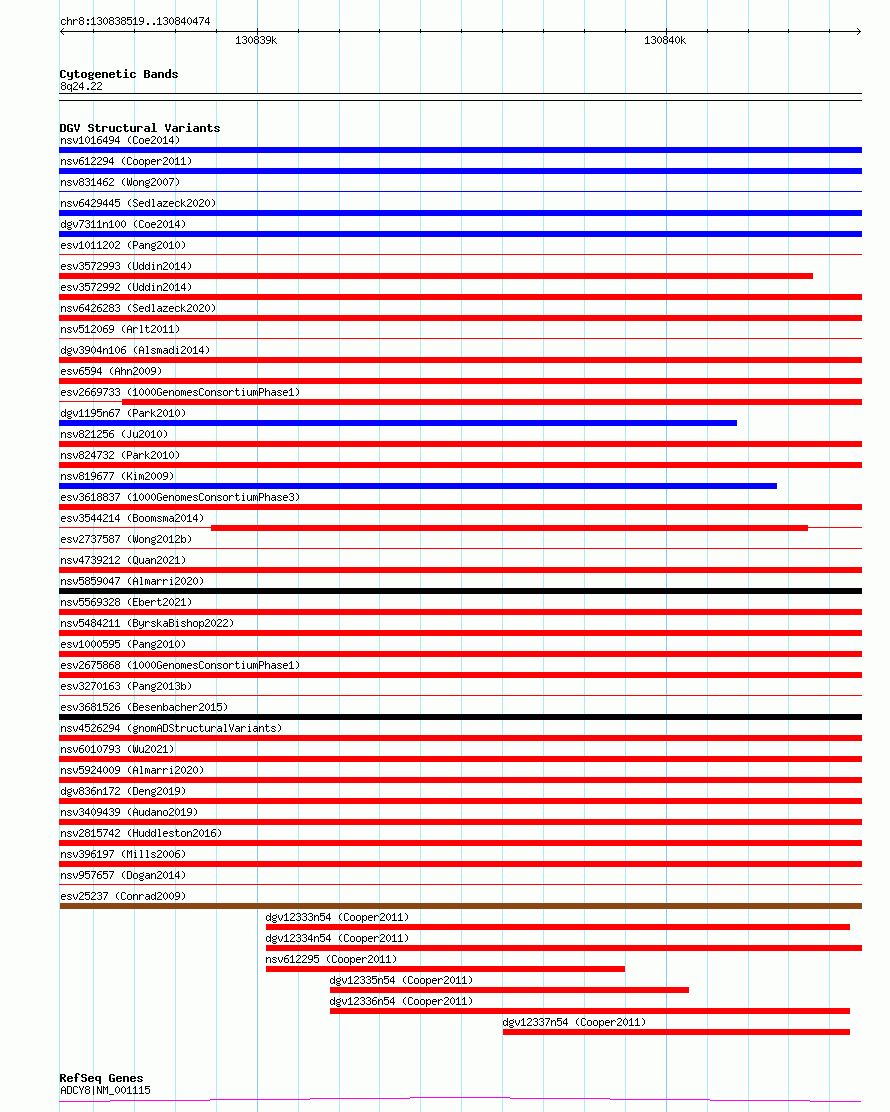 chr8:130838519..130840474

130839k

130840k

Cytogenetic Bands
8q24.22

DGV Structural Variants
nsv1016494 (Coe2014)
nsv612294 (Cooper2011)
nsv831462 (Wong2007)
nsv6429445 (Sedlazeck2020)
dgv7311n100 (Coe2014)
esv1011202 (Pang2010)
esv3572993 (Uddin2014)
esv3572992 (Uddin2014)
nsv6426283 (Sedlazeck2020)
nsv512069 (Arlt2011)
dgv3904n106 (Alsmadi2014)
esv6594 (Ahn2009)
esv2669733 (1000GenomesConsortiumPhase1)
dgv1195n67 (Park2010)
nsv821256 (Ju2010)
nsv824732 (Park2010)
nsv819677 (Kim2009)
esv3618837 (1000GenomesConsortiumPhase3)
esv3544214 (Boomsma2014)
esv2737587 (Wong2012b)
nsv4739212 (Quan2021)
nsv5859047 (Almarri2020)
nsv5569328 (Ebert2021)
nsv5484211 (ByrskaBishop2022)
esv1000595 (Pang2010)
esv2675868 (1000GenomesConsortiumPhase1)
esv3270163 (Pang2013b)
esv3681526 (Besenbacher2015)
nsv4526294 (gnomADStructuralVariants)
nsv6010793 (Wu2021)
nsv5924009 (Almarri2020)
dgv836n172 (Deng2019)
nsv3409439 (Audano2019)
nsv2815742 (Huddleston2016)
nsv396197 (Mills2006)
nsv957657 (Dogan2014)
esv25237 (Conrad2009)
dgv12333n54 (Cooper2011)
dgv12334n54 (Cooper2011)
nsv612295 (Cooper2011)
dgv12335n54 (Cooper2011)
dgv12336n54 (Cooper2011)
dgv12337n54 (Cooper2011)

RefSeq Genes
ADCY8|NM_001115